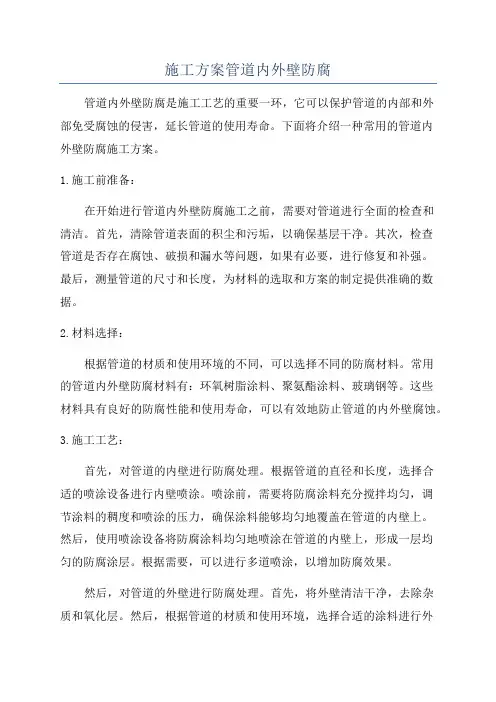 施工方案管道内外壁防腐

管道内外壁防腐是施工工艺的重要一环，它可以保护管道的内部和外部免受腐蚀的侵害，延长管道的使用寿命。下面将介绍一种常用的管道内外壁防腐施工方案。

1.施工前准备：

在开始进行管道内外壁防腐施工之前，需要对管道进行全面的检查和清洁。首先，清除管道表面的积尘和污垢，以确保基层干净。其次，检查管道是否存在腐蚀、破损和漏水等问题，如果有必要，进行修复和补强。最后，测量管道的尺寸和长度，为材料的选取和方案的制定提供准确的数据。

2.材料选择：

根据管道的材质和使用环境的不同，可以选择不同的防腐材料。常用的管道内外壁防腐材料有：环氧树脂涂料、聚氨酯涂料、玻璃钢等。这些材料具有良好的防腐性能和使用寿命，可以有效地防止管道的内外壁腐蚀。

3.施工工艺：

首先，对管道的内壁进行防腐处理。根据管道的直径和长度，选择合适的喷涂设备进行内壁喷涂。喷涂前，需要将防腐涂料充分搅拌均匀，调节涂料的稠度和喷涂的压力，确保涂料能够均匀地覆盖在管道的内壁上。然后，使用喷涂设备将防腐涂料均匀地喷涂在管道的内壁上，形成一层均匀的防腐涂层。根据需要，可以进行多道喷涂，以增加防腐效果。

然后，对管道的外壁进行防腐处理。首先，将外壁清洁干净，去除杂质和氧化层。然后，根据管道的材质和使用环境，选择合适的涂料进行外